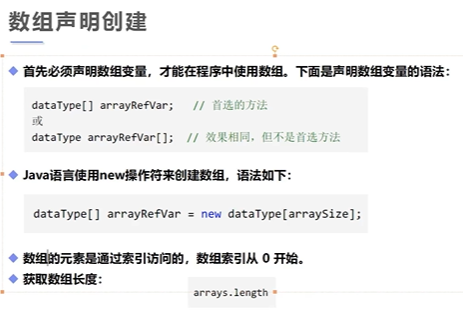 数组声明创建

◆ 首先必须声明数组变量，才能在程序中使用数组。下面是声明数组变量的语法：

dataType[] arrayRefVar;   // 首选的方法
或
dataType arrayRefVar[];  // 效果相同，但不是首选方法

◆ Java语言使用new操作符来创建数组，语法如下：

dataType[] arrayRefVar = new dataType[arraySize];

◆ 数组的元素是通过索引访问的，数组索引从0开始。
◆ 获取数组长度：

arrays.length